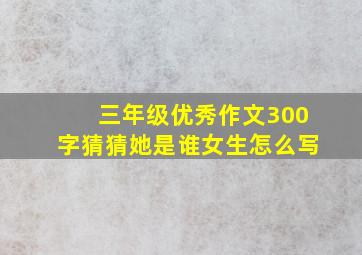 三年级优秀作文300字猜猜她是谁女生怎么写